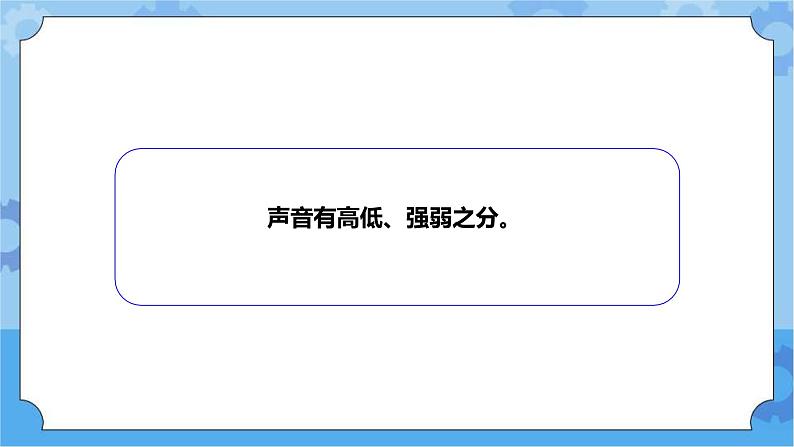 声音有高低、强弱之分。